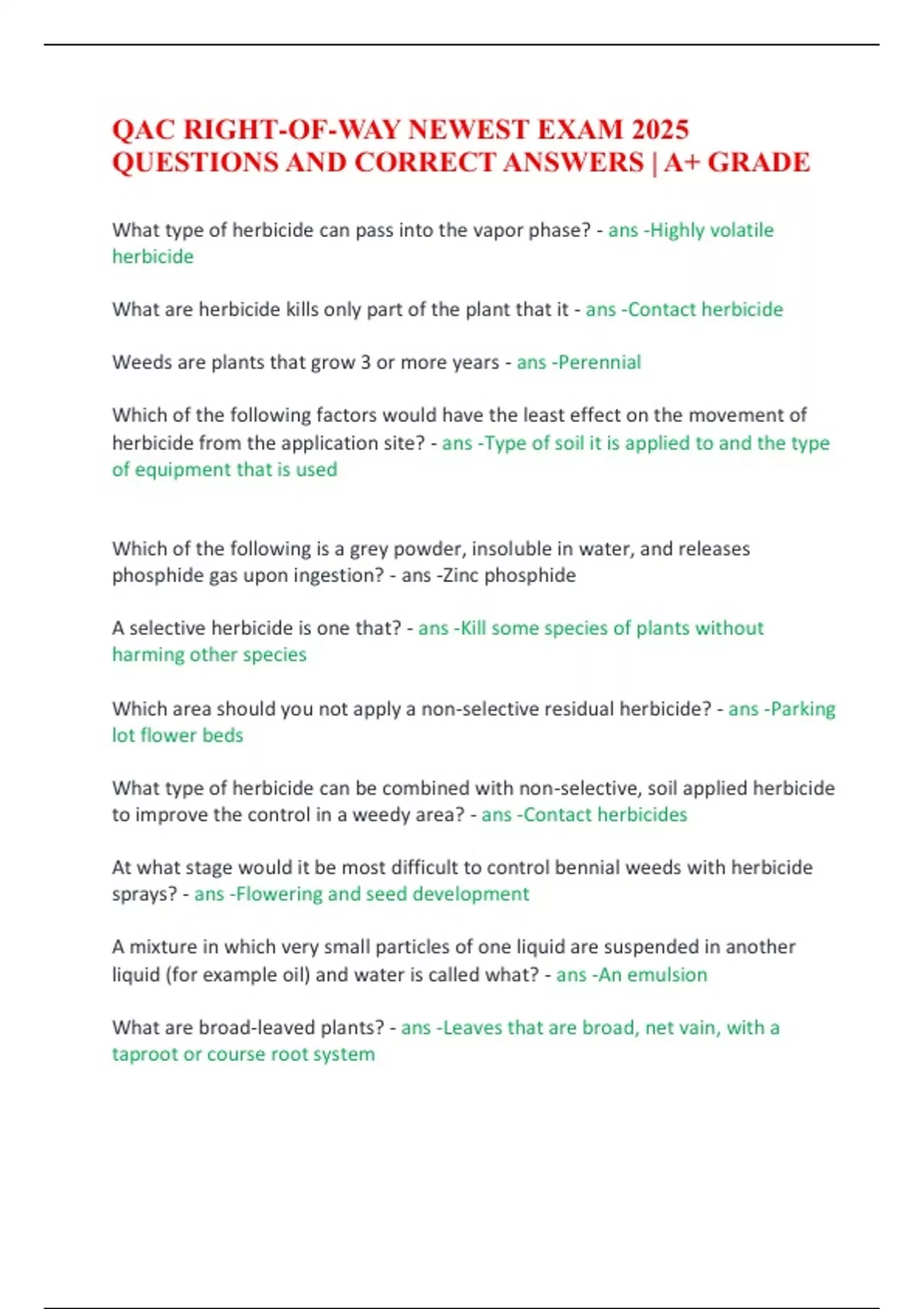 QAC RIGHT-OF-WAY NEWEST EXAM 2025 QUESTIONS AND CORRECT ANSWERS | A+ GRADE

What type of herbicide can pass into the vapor phase? - ans -Highly volatile herbicide

What are herbicide kills only part of the plant that it - ans -Contact herbicide

Weeds are plants that grow 3 or more years - ans -Perennial

Which of the following factors would have the least effect on the movement of herbicide from the application site? - ans -Type of soil it is applied to and the type of equipment that is used

Which of the following is a grey powder, insoluble in water, and releases phosphide gas upon ingestion? - ans -Zinc phosphide

A selective herbicide is one that? - ans -Kill some species of plants without harming other species

Which area should you not apply a non-selective residual herbicide? - ans -Parking lot flower beds

What type of herbicide can be combined with non-selective, soil applied herbicide to improve the control in a weedy area? - ans -Contact herbicides

At what stage would it be most difficult to control bennial weeds with herbicide sprays? - ans -Flowering and seed development

A mixture in which very small particles of one liquid are suspended in another liquid (for example oil) and water is called what? - ans -An emulsion

What are broad-leaved plants? - ans -Leaves that are broad, net vain, with a taproot or course root system